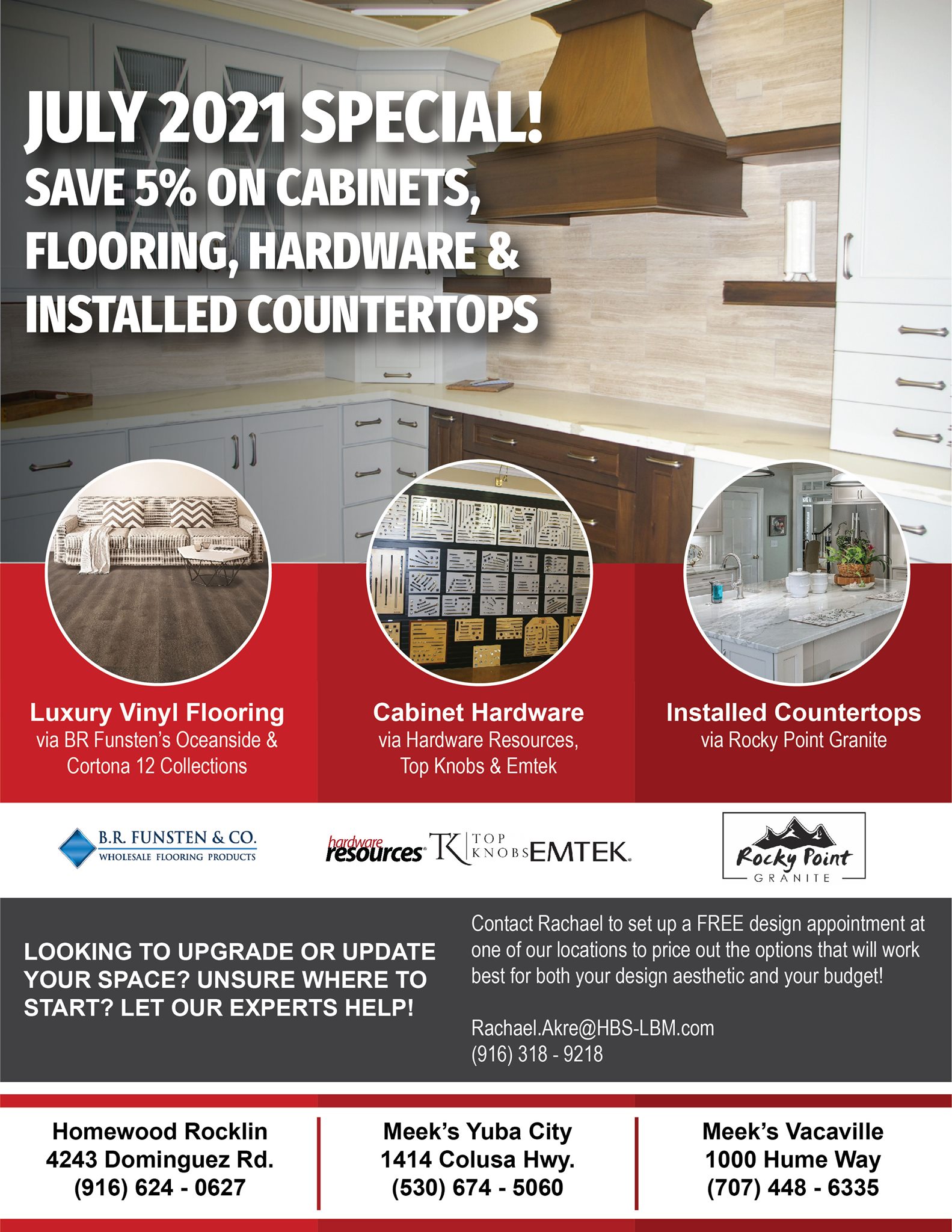 JULY 2021 SPECIAL!
SAVE 5% ON CABINETS, FLOORING, HARDWARE & INSTALLED COUNTERTOPS

Luxury Vinyl Flooring
via BR Funsten's Oceanside & Cortona 12 Collections

Cabinet Hardware
via Hardware Resources, Top Knobs & Emtek

Installed Countertops
via Rocky Point Granite

B.R. FUNSTEN & CO.
WHOLESALE FLOORING PRODUCTS

hardware resources

TK TOP KNOBS

EMTEK

Rocky Point
GRANITE

LOOKING TO UPGRADE OR UPDATE YOUR SPACE? UNSURE WHERE TO START? LET OUR EXPERTS HELP!

Contact Rachael to set up a FREE design appointment at one of our locations to price out the options that will work best for both your design aesthetic and your budget!

Rachael.Akre@HBS-LBM.com
(916) 318 - 9218

Homewood Rocklin
4243 Dominguez Rd.
(916) 624 - 0627

Meek's Yuba City
1414 Colusa Hwy.
(530) 674 - 5060

Meek's Vacaville
1000 Hume Way
(707) 448 - 6335